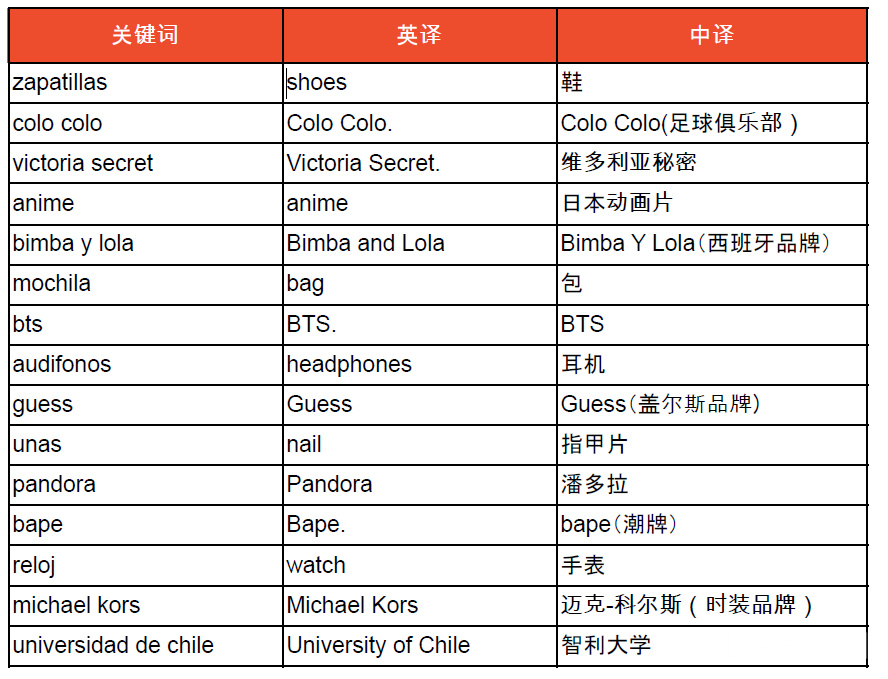 | 关键词 | 英译 | 中译 |
|---|---|---|
| zapatillas | shoes | 鞋 |
| colo colo | Colo Colo. | Colo Colo(足球俱乐部） |
| victoria secret | Victoria Secret. | 维多利亚秘密 |
| anime | anime | 日本动画片 |
| bimba y lola | Bimba and Lola | Bimba Y Lola（西班牙品牌） |
| mochila | bag | 包 |
| bts | BTS. | BTS |
| audifonos | headphones | 耳机 |
| guess | Guess | Guess（盖尔斯品牌） |
| unas | nail | 指甲片 |
| pandora | Pandora | 潘多拉 |
| bape | Bape. | bape（潮牌） |
| reloj | watch | 手表 |
| michael kors | Michael Kors | 迈克-科尔斯（时装品牌） |
| universidad de chile | University of Chile | 智利大学 |